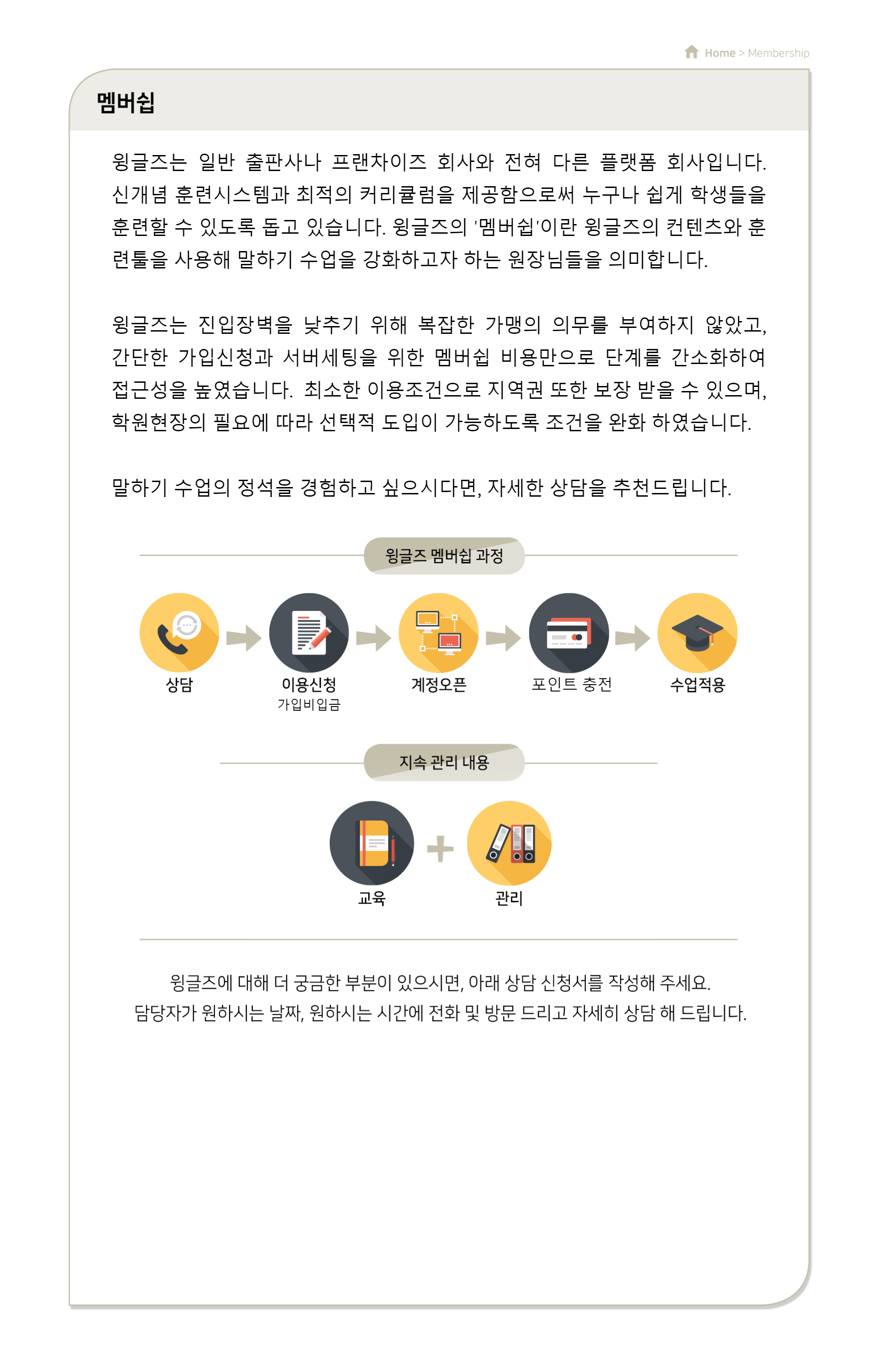 Home > Membership

멤버쉽

윙글즈는 일반 출판사나 프랜차이즈 회사와 전혀 다른 플랫폼 회사입니다. 신개념 훈련시스템과 최적의 커리큘럼을 제공함으로써 누구나 쉽게 학생들을 훈련할 수 있도록 돕고 있습니다. 윙글즈의 '멤버쉽'이란 윙글즈의 컨텐츠와 훈련툴을 사용해 말하기 수업을 강화하고자 하는 원장님들을 의미합니다.

윙글즈는 진입장벽을 낮추기 위해 복잡한 가맹의 의무를 부여하지 않았고, 간단한 가입신청과 서버세팅을 위한 멤버쉽 비용만으로 단계를 간소화하여 접근성을 높였습니다. 최소한 이용조건으로 지역권 또한 보장 받을 수 있으며, 학원현장의 필요에 따라 선택적 도입이 가능하도록 조건을 완화 하였습니다.

말하기 수업의 정석을 경험하고 싶으시다면, 자세한 상담을 추천드립니다.

윙글즈 멤버쉽 과정

상담

이용신청
가입비입금

계정오픈

포인트 충전

수업적용

지속 관리 내용

교육

관리

윙글즈에 대해 더 궁금한 부분이 있으시면, 아래 상담 신청서를 작성해 주세요.
담당자가 원하시는 날짜, 원하시는 시간에 전화 및 방문 드리고 자세히 상담 해 드립니다.